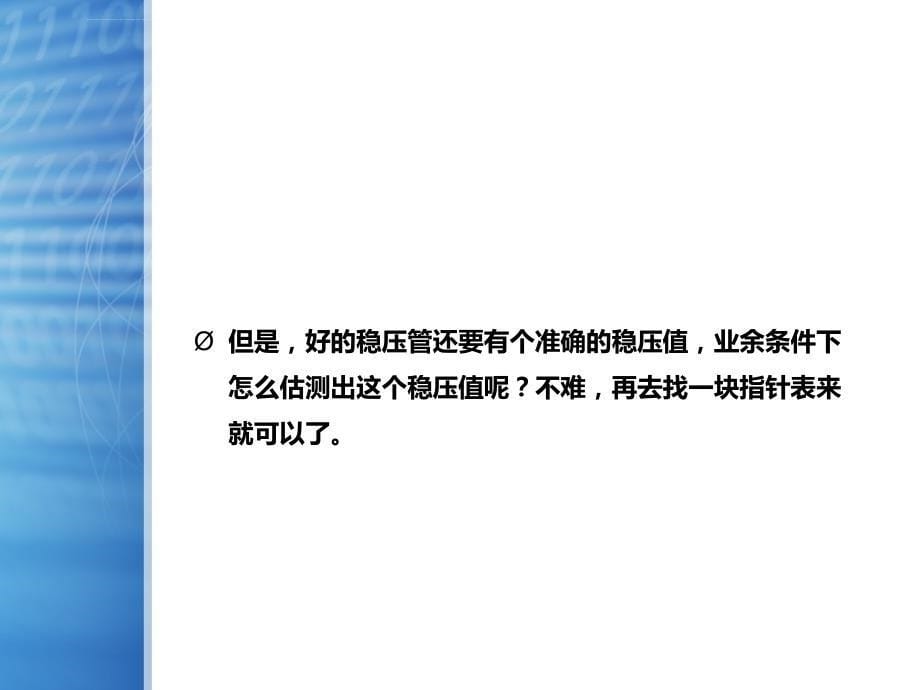 Ø 但是，好的稳压管还要有个准确的稳压值，业余条件下怎么估测出这个稳压值呢？不难，再去找一块指针表来就可以了。